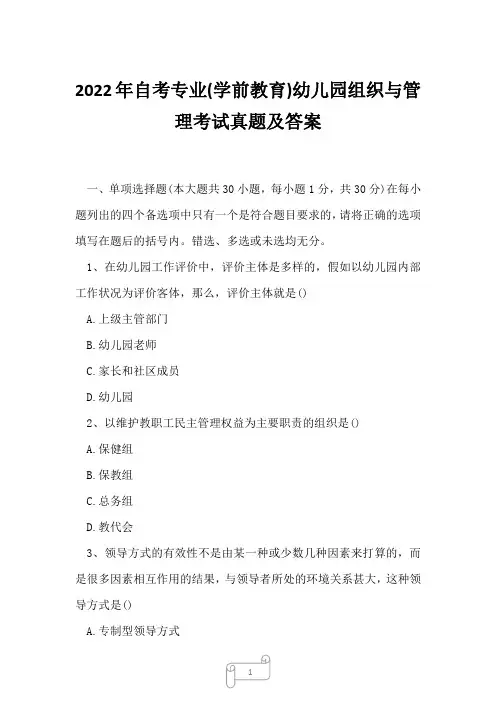 2022年自考专业(学前教育)幼儿园组织与管理考试真题及答案

一、单项选择题(本大题共30小题，每小题1分，共30分)在每小题列出的四个备选项中只有一个是符合题目要求的，请将正确的选项填写在题后的括号内。错选、多选或未选均无分。

1、在幼儿园工作评价中，评价主体是多样的，假如以幼儿园内部工作状况为评价客体，那么，评价主体就是()

A.上级主管部门

B.幼儿园老师

C.家长和社区成员

D.幼儿园

2、以维护教职工民主管理权益为主要职责的组织是()

A.保健组

B.保教组

C.总务组

D.教代会

3、领导方式的有效性不是由某一种或少数几种因素来打算的，而是很多因素相互作用的结果，与领导者所处的环境关系甚大，这种领导方式是()

A.专制型领导方式

1